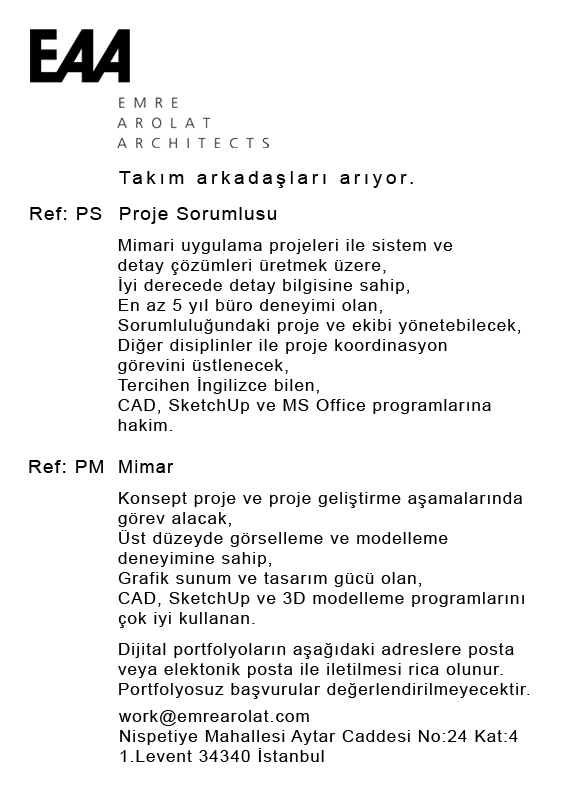 EAA

EMRE
AROLAT
ARCHITECTS

Takım arkadaşları arıyor.

Ref: PS Proje Sorumlusu

Mimari uygulama projeleri ile sistem ve detay çözümleri üretmek üzere,
İyi derecede detay bilgisine sahip,
En az 5 yıl büro deneyimi olan,
Sorumluluğundaki proje ve ekibi yönetebilecek,
Diğer disiplinler ile proje koordinasyon görevini üstlenecek,
Tercihen İngilizce bilen,
CAD, SketchUp ve MS Office programlarına hakim.

Ref: PM Mimar

Konsept proje ve proje geliştirme aşamalarında görev alacak,
Üst düzeyde görselleme ve modelleme deneyimine sahip,
Grafik sunum ve tasarım gücü olan,
CAD, SketchUp ve 3D modelleme programlarını çok iyi kullanan.

Dijital portfolyoların aşağıdaki adreslere posta veya elektonik posta ile iletilmesi rica olunur.
Portfolyosuz başvurular değerlendirilmeyecektir.

work@emrearolat.com
Nispetiye Mahallesi Aytar Caddesi No:24 Kat:4
1.Levent 34340 İstanbul